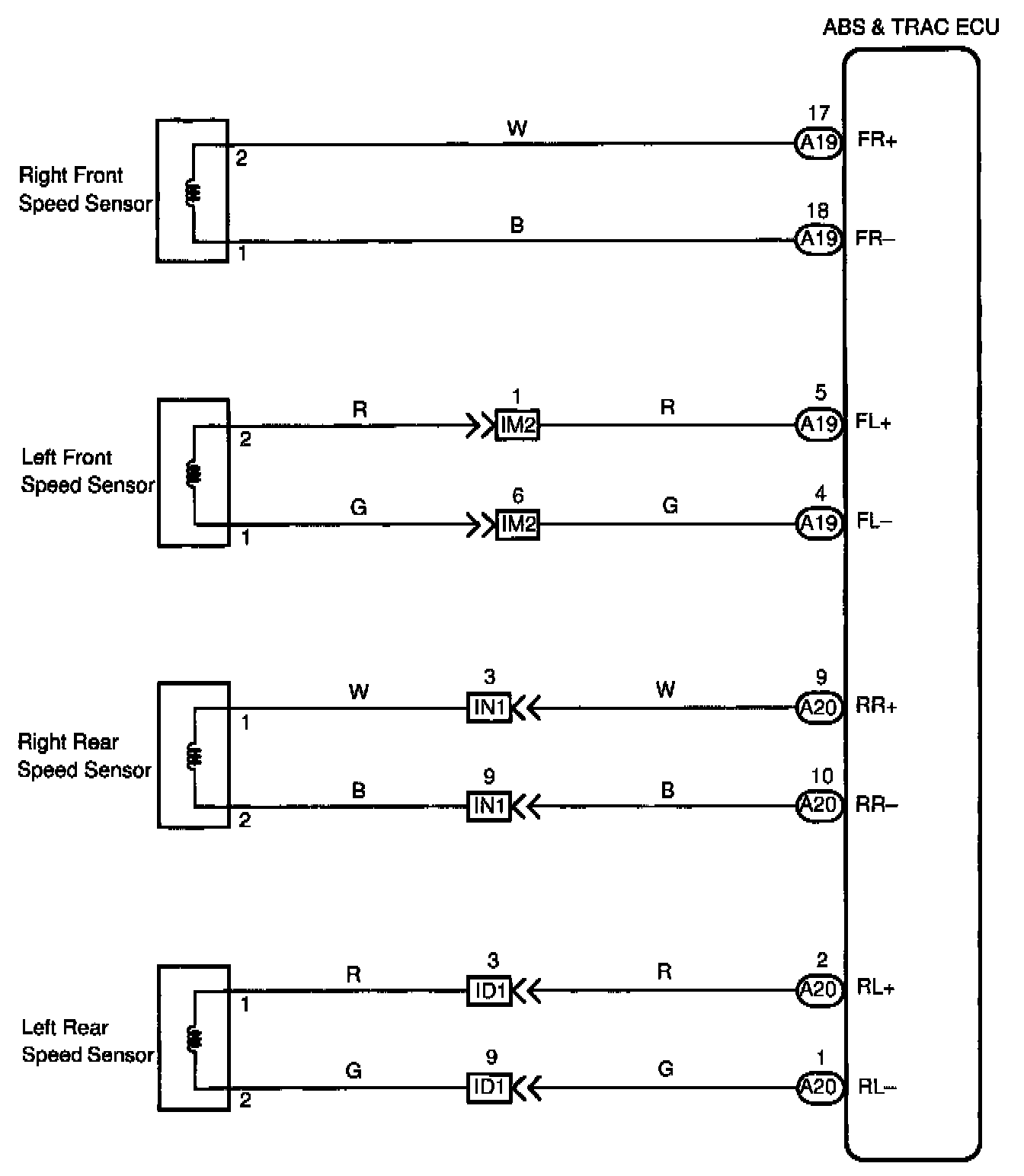 ABS & TRAC ECU

Right Front Speed Sensor
2
W
17
A19
FR+
1
B
18
A19
FR–

Left Front Speed Sensor
2
R
1
IM2
R
5
A19
FL+
1
G
6
IM2
G
4
A19
FL–

Right Rear Speed Sensor
1
W
3
IN1
W
9
A20
RR+
2
B
9
IN1
B
10
A20
RR–

Left Rear Speed Sensor
1
R
3
ID1
R
2
A20
RL+
2
G
9
ID1
G
1
A20
RL–